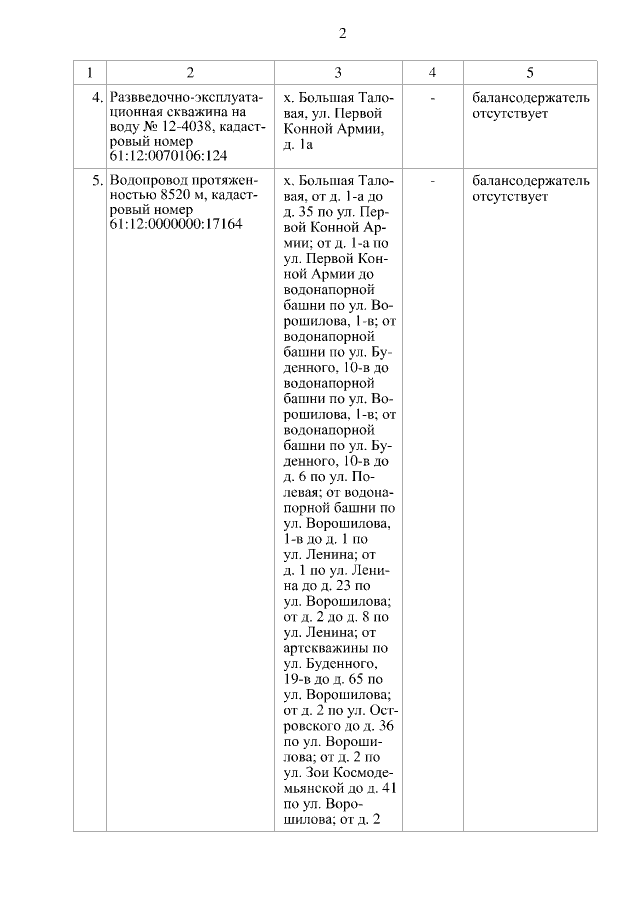 2

| 1 | 2 | 3 | 4 | 5 |
|---|---|---|---|---|
| 4. | Разведочно-эксплуатационная скважина на воду № 12-4038, кадастровый номер 61:12:0070106:124 | х. Большая Таловая, ул. Первой Конной Армии, д. 1а | - | балансодержатель отсутствует |
| 5. | Водопровод протяженностью 8520 м, кадастровый номер 61:12:0000000:17164 | х. Большая Таловая, от д. 1-а до д. 35 по ул. Первой Конной Армии; от д. 1-а по ул. Первой Конной Армии до водонапорной башни по ул. Ворошилова, 1-в; от водонапорной башни по ул. Буденного, 10-в до водонапорной башни по ул. Ворошилова, 1-в; от водонапорной башни по ул. Буденного, 10-в до д. 6 по ул. Полевая; от водонапорной башни по ул. Ворошилова, 1-в до д. 1 по ул. Ленина; от д. 1 по ул. Ленина до д. 23 по ул. Ворошилова; от д. 2 до д. 8 по ул. Ленина; от артскважины по ул. Буденного, 19-в до д. 65 по ул. Ворошилова; от д. 2 по ул. Островского до д. 36 по ул. Ворошилова; от д. 2 по ул. Зои Космодемьянской до д. 41 по ул. Ворошилова; от д. 2 | - | балансодержатель отсутствует |